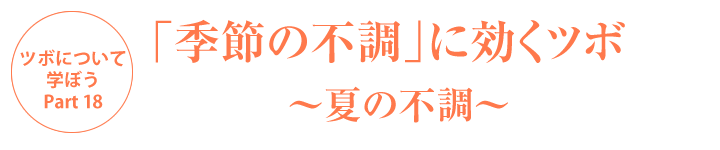 ツボについて
学ぼう
Part 18

「季節の不調」に効くツボ
〜夏の不調〜